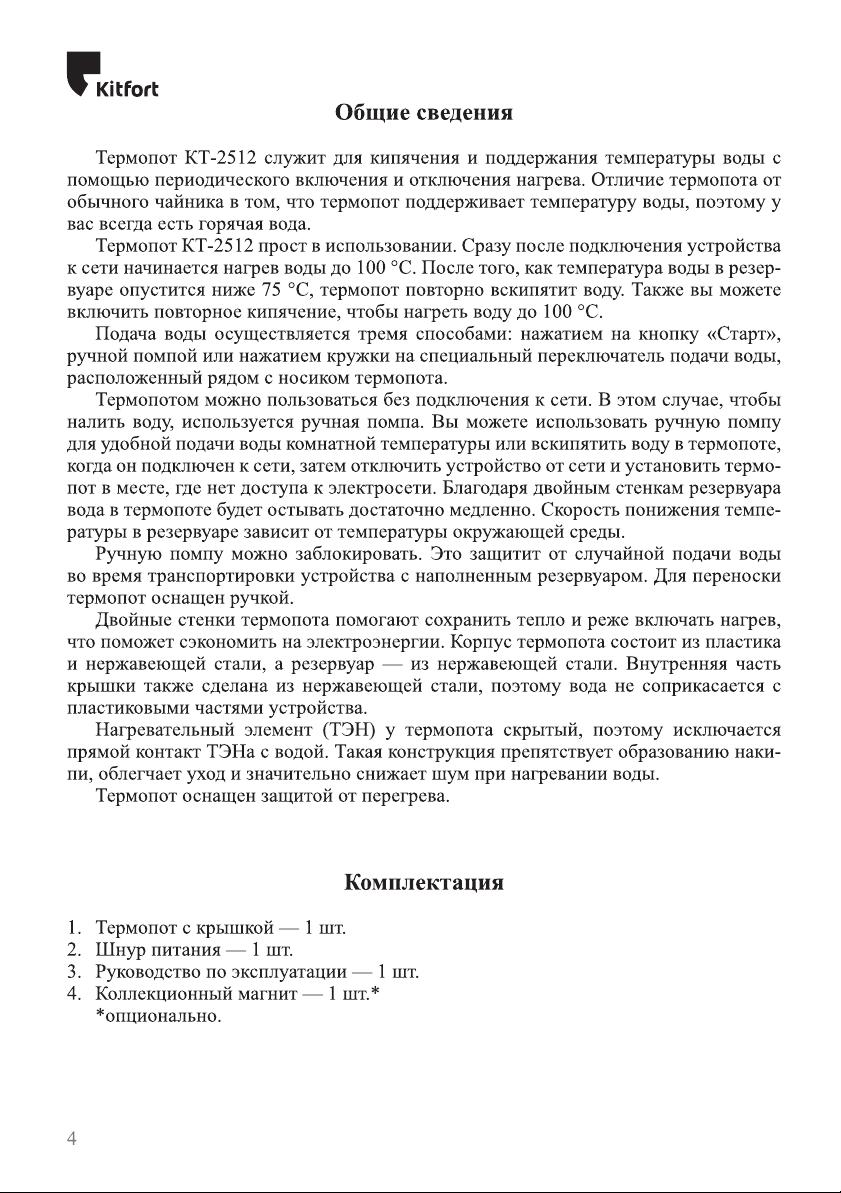 Kitfort

Общие сведения

Термопот КТ-2512 служит для кипячения и поддержания температуры воды с помощью периодического включения и отключения нагрева. Отличие термопота от обычного чайника в том, что термопот поддерживает температуру воды, поэтому у вас всегда есть горячая вода.

Термопот КТ-2512 прост в использовании. Сразу после подключения устройства к сети начинается нагрев воды до 100 °C. После того, как температура воды в резервуаре опустится ниже 75 °C, термопот повторно вскипятит воду. Также вы можете включить повторное кипячение, чтобы нагреть воду до 100 °C.

Подача воды осуществляется тремя способами: нажатием на кнопку «Старт», ручной помпой или нажатием кружки на специальный переключатель подачи воды, расположенный рядом с носиком термопота.

Термопотом можно пользоваться без подключения к сети. В этом случае, чтобы налить воду, используется ручная помпа. Вы можете использовать ручную помпу для удобной подачи воды комнатной температуры или вскипятить воду в термопоте, когда он подключен к сети, затем отключить устройство от сети и установить термопот в месте, где нет доступа к электросети. Благодаря двойным стенкам резервуара вода в термопоте будет остывать достаточно медленно. Скорость понижения температуры в резервуаре зависит от температуры окружающей среды.

Ручную помпу можно заблокировать. Это защитит от случайной подачи воды во время транспортировки устройства с наполненным резервуаром. Для переноски термопот оснащен ручкой.

Двойные стенки термопота помогают сохранить тепло и реже включать нагрев, что поможет сэкономить на электроэнергии. Корпус термопота состоит из пластика и нержавеющей стали, а резервуар — из нержавеющей стали. Внутренняя часть крышки также сделана из нержавеющей стали, поэтому вода не соприкасается с пластиковыми частями устройства.

Нагревательный элемент (ТЭН) у термопота скрытый, поэтому исключается прямой контакт ТЭНа с водой. Такая конструкция препятствует образованию накипи, облегчает уход и значительно снижает шум при нагревании воды.

Термопот оснащен защитой от перегрева.

Комплектация

1. Термопот с крышкой — 1 шт.
2. Шнур питания — 1 шт.
3. Руководство по эксплуатации — 1 шт.
4. Коллекционный магнит — 1 шт.*
*опционально.

4